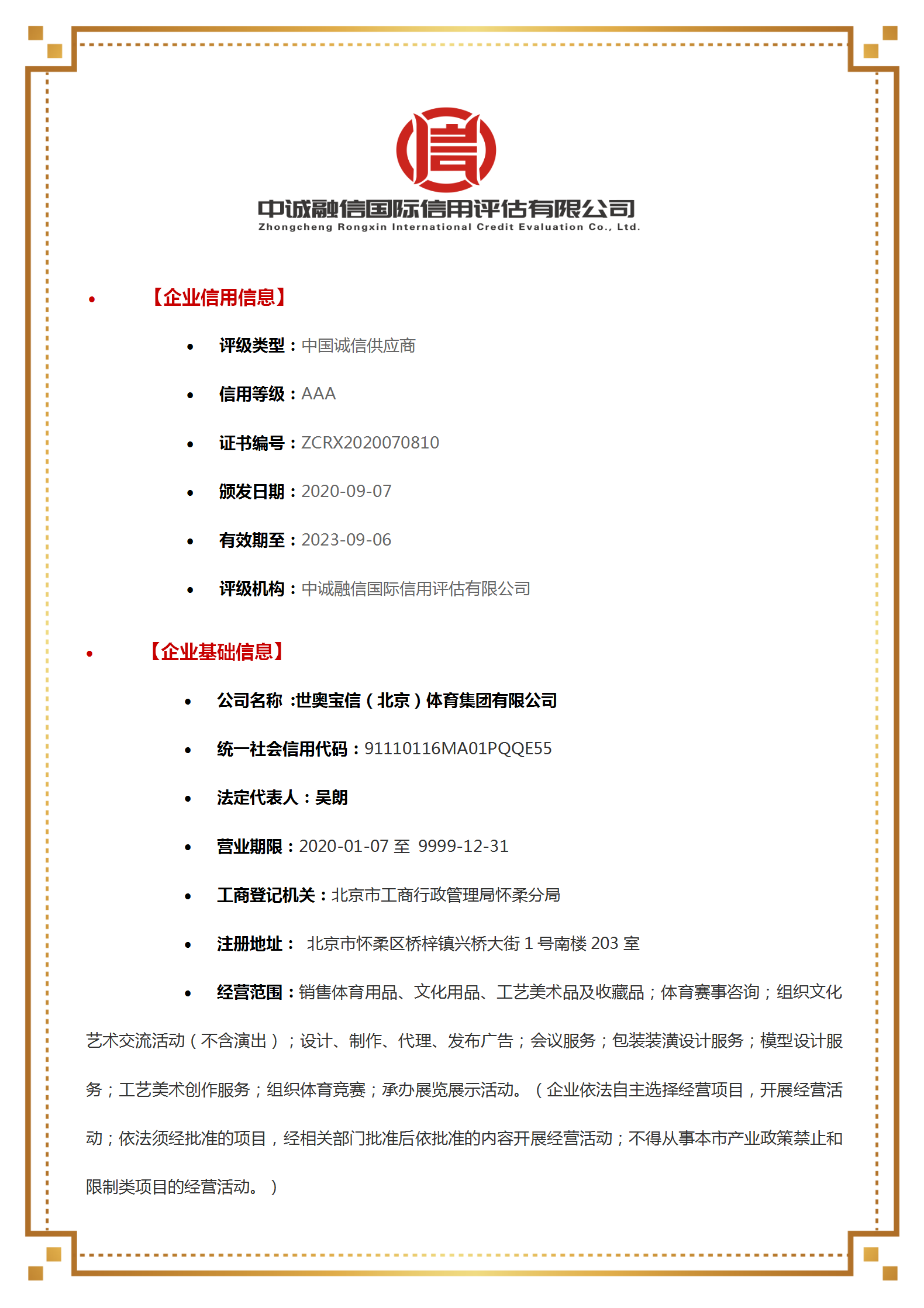 信

中诚融信国际信用评估有限公司
Zhongcheng Rongxin International Credit Evaluation Co., Ltd.

• 【企业信用信息】

• 评级类型：中国诚信供应商

• 信用等级：AAA

• 证书编号：ZCRX2020070810

• 颁发日期：2020-09-07

• 有效期至：2023-09-06

• 评级机构：中诚融信国际信用评估有限公司

• 【企业基础信息】

• 公司名称 :世奥宝信（北京）体育集团有限公司

• 统一社会信用代码：91110116MA01PQQE55

• 法定代表人：吴朗

• 营业期限：2020-01-07 至 9999-12-31

• 工商登记机关：北京市工商行政管理局怀柔分局

• 注册地址： 北京市怀柔区桥梓镇兴桥大街 1 号南楼 203 室

• 经营范围：销售体育用品、文化用品、工艺美术品及收藏品；体育赛事咨询；组织文化艺术交流活动（不含演出）；设计、制作、代理、发布广告；会议服务；包装装潢设计服务；模型设计服务；工艺美术创作服务；组织体育竞赛；承办展览展示活动。（企业依法自主选择经营项目，开展经营活动；依法须经批准的项目，经相关部门批准后依批准的内容开展经营活动；不得从事本市产业政策禁止和限制类项目的经营活动。）